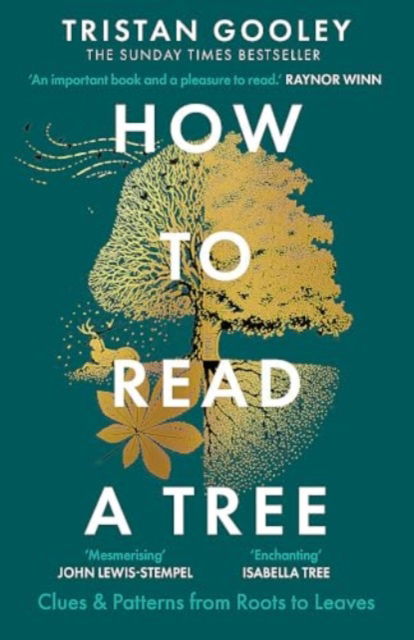 TRISTAN GOOLEY
THE SUNDAY TIMES BESTSELLER

'An important book and a pleasure to read.' RAYNOR WINN

HOW TO READ A TREE

'Mesmerising'
JOHN LEWIS-STEMPEL

'Enchanting'
ISABELLA TREE

Clues & Patterns from Roots to Leaves